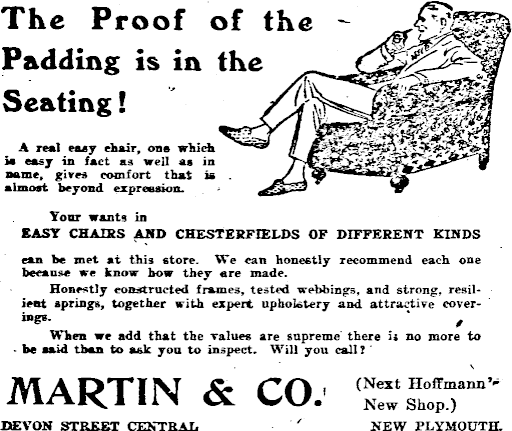 The Proof of the Padding is in the Seating!

A real easy chair, one which is easy in fact as well as in name, gives comfort that is almost beyond expression.

Your wants in
EASY CHAIRS AND CHESTERFIELDS OF DIFFERENT KINDS

can be met at this store. We can honestly recommend each one because we know how they are made.

Honestly constructed frames, tested webbings, and strong, resilient springs, together with expert upholstery and attractive coverings.

When we add that the values are supreme there is no more to be said than to ask you to inspect. Will you call?

MARTIN & CO.

(Next Hoffmann's New Shop.)

DEVON STREET CENTRAL

NEW PLYMOUTH.